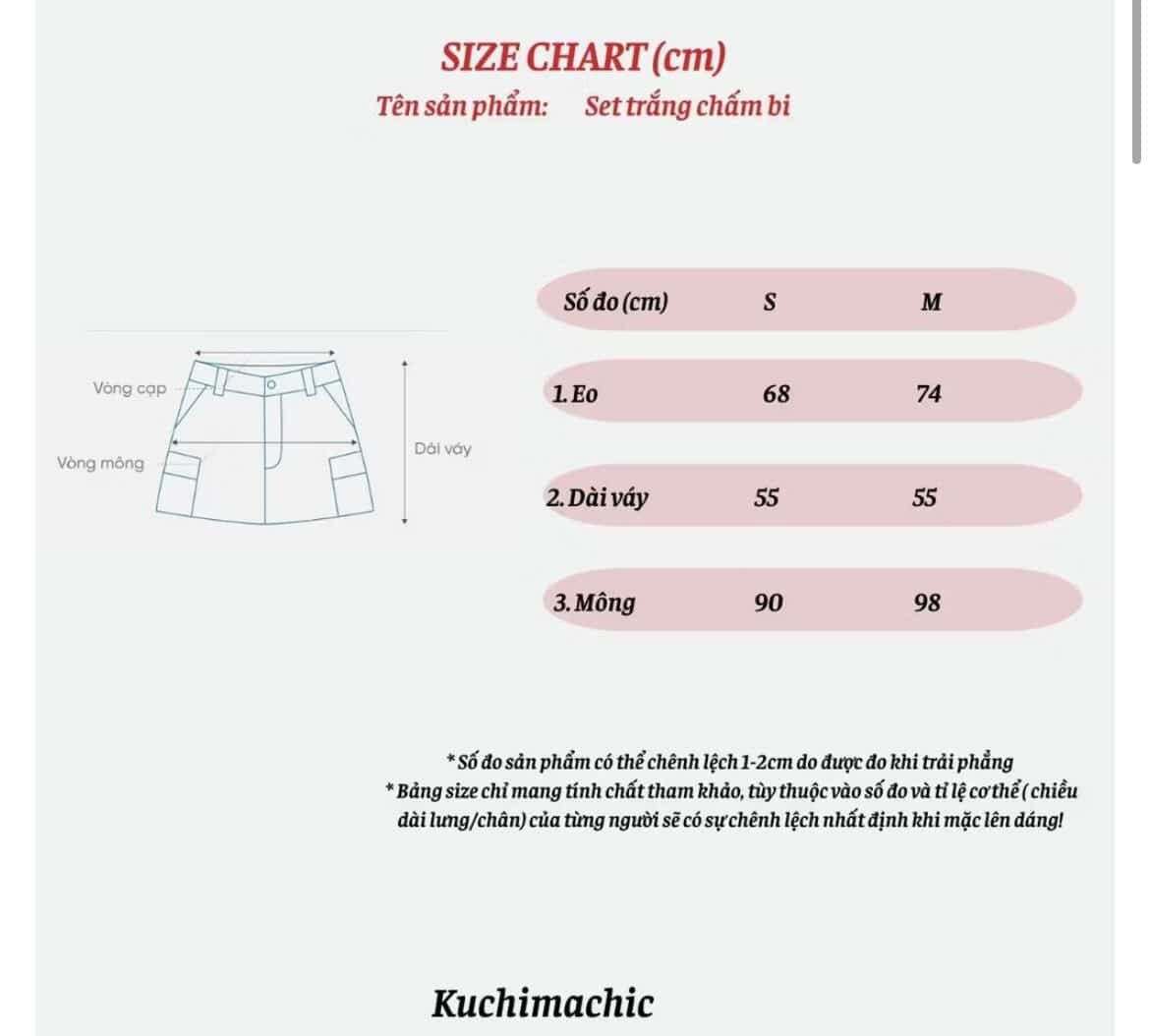 SIZE CHART (cm)
Tên sản phẩm: Set trắng chấm bi

Vòng cạp
Vòng mông
Dài váy

| Số đo (cm) | S | M |
|---|---|---|
| 1. Eo | 68 | 74 |
| 2. Dài váy | 55 | 55 |
| 3. Mông | 90 | 98 |

* Số đo sản phẩm có thể chênh lệch 1-2cm do được đo khi trải phẳng
* Bảng size chỉ mang tính chất tham khảo, tùy thuộc vào số đo và tỉ lệ cơ thể ( chiều dài lưng/chân) của từng người sẽ có sự chênh lệch nhất định khi mặc lên dáng!

Kuchimachic